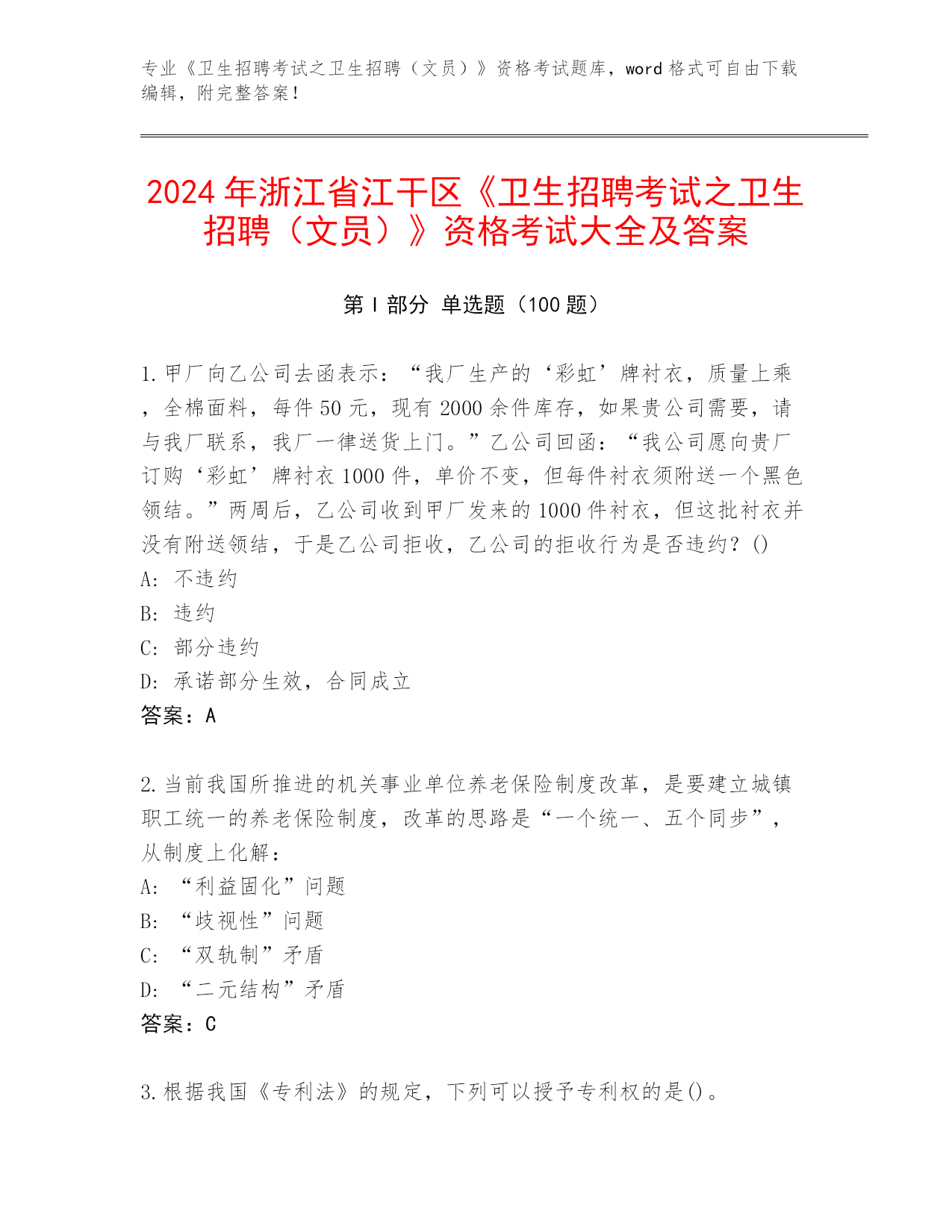 专业《卫生招聘考试之卫生招聘（文员）》资格考试题库，word 格式可自由下载编辑，附完整答案！

2024 年浙江省江干区《卫生招聘考试之卫生招聘（文员）》资格考试大全及答案

第 I 部分 单选题（100 题）

1. 甲厂向乙公司去函表示：“我厂生产的‘彩虹’牌衬衣，质量上乘，全棉面料，每件 50 元，现有 2000 余件库存，如果贵公司需要，请与我厂联系，我厂一律送货上门。”乙公司回函：“我公司愿向贵厂订购‘彩虹’牌衬衣 1000 件，单价不变，但每件衬衣须附送一个黑色领结。”两周后，乙公司收到甲厂发来的 1000 件衬衣，但这批衬衣并没有附送领结，于是乙公司拒收，乙公司的拒收行为是否违约？()
A: 不违约
B: 违约
C: 部分违约
D: 承诺部分生效，合同成立
答案：A

2. 当前我国所推进的机关事业单位养老保险制度改革，是要建立城镇职工统一的养老保险制度，改革的思路是“一个统一、五个同步”，从制度上化解：
A: “利益固化”问题
B: “歧视性”问题
C: “双轨制”矛盾
D: “二元结构”矛盾
答案：C

3. 根据我国《专利法》的规定，下列可以授予专利权的是()。